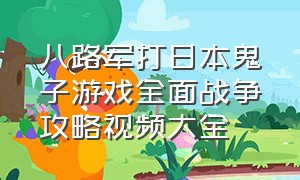 八路军打日本鬼子游戏全面战争攻略视频大全